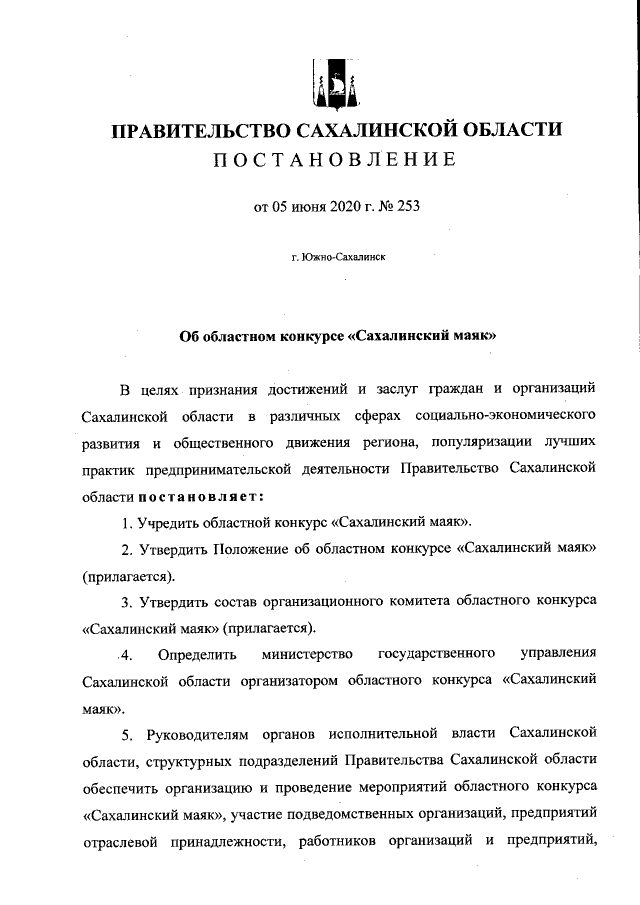 ПРАВИТЕЛЬСТВО САХАЛИНСКОЙ ОБЛАСТИ
ПОСТАНОВЛЕНИЕ

от 05 июня 2020 г. № 253

г. Южно-Сахалинск

Об областном конкурсе «Сахалинский маяк»

В целях признания достижений и заслуг граждан и организаций Сахалинской области в различных сферах социально-экономического развития и общественного движения региона, популяризации лучших практик предпринимательской деятельности Правительство Сахалинской области постановляет:

1. Учредить областной конкурс «Сахалинский маяк».

2. Утвердить Положение об областном конкурсе «Сахалинский маяк» (прилагается).

3. Утвердить состав организационного комитета областного конкурса «Сахалинский маяк» (прилагается).

4. Определить министерство государственного управления Сахалинской области организатором областного конкурса «Сахалинский маяк».

5. Руководителям органов исполнительной власти Сахалинской области, структурных подразделений Правительства Сахалинской области обеспечить организацию и проведение мероприятий областного конкурса «Сахалинский маяк», участие подведомственных организаций, предприятий отраслевой принадлежности, работников организаций и предприятий,